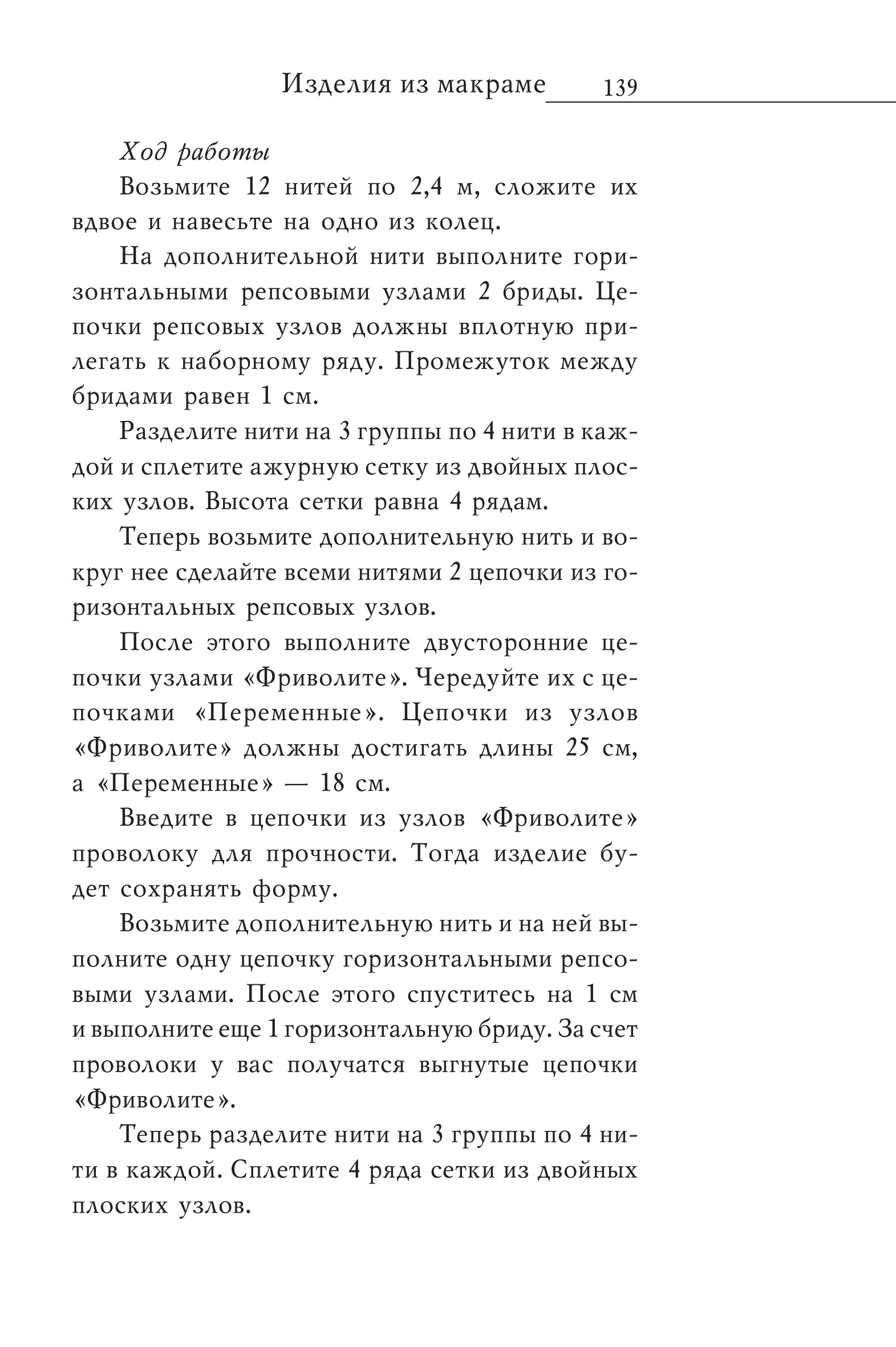 Изделия из макраме 139

Ход работы

Возьмите 12 нитей по 2,4 м, сложите их вдвое и навесьте на одно из колец.

На дополнительной нити выполните горизонтальными репсовыми узлами 2 бриды. Цепочки репсовых узлов должны вплотную прилегать к наборному ряду. Промежуток между бридами равен 1 см.

Разделите нити на 3 группы по 4 нити в каждой и сплетите ажурную сетку из двойных плоских узлов. Высота сетки равна 4 рядам.

Теперь возьмите дополнительную нить и вокруг нее сделайте всеми нитями 2 цепочки из горизонтальных репсовых узлов.

После этого выполните двусторонние цепочки узлами «Фриволите». Чередуйте их с цепочками «Переменные». Цепочки из узлов «Фриволите» должны достигать длины 25 см, а «Переменные» — 18 см.

Введите в цепочки из узлов «Фриволите» проволоку для прочности. Тогда изделие будет сохранять форму.

Возьмите дополнительную нить и на ней выполните одну цепочку горизонтальными репсовыми узлами. После этого спуститесь на 1 см и выполните еще 1 горизонтальную бриду. За счет проволоки у вас получатся выгнутые цепочки «Фриволите».

Теперь разделите нити на 3 группы по 4 нити в каждой. Сплетите 4 ряда сетки из двойных плоских узлов.